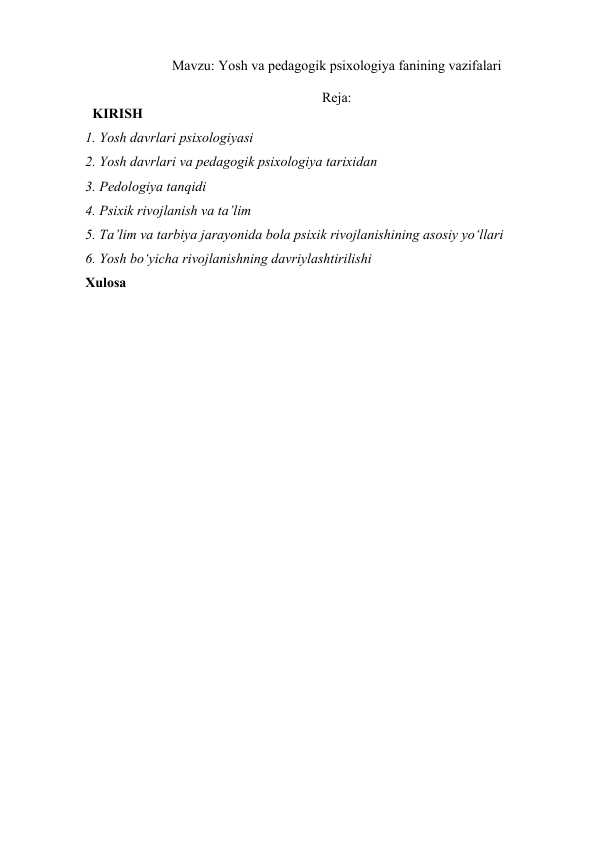 Mavzu: Yosh va pedagogik psixologiya fanining vazifalari

Reja:

KIRISH

1. Yosh davrlari psixologiyasi

2. Yosh davrlari va pedagogik psixologiya tarixidan

3. Pedologiya tanqidi

4. Psixik rivojlanish va ta'lim

5. Ta'lim va tarbiya jarayonida bola psixik rivojlanishining asosiy yo'llari

6. Yosh bo'yicha rivojlanishning davriylashtirilishi

Xulosa